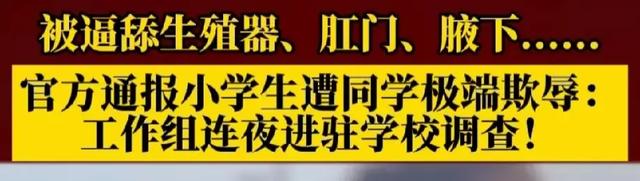 被逼舔生殖器、肛门、腋下……
官方通报小学生遭同学极端欺辱：工作组连夜进驻学校调查！